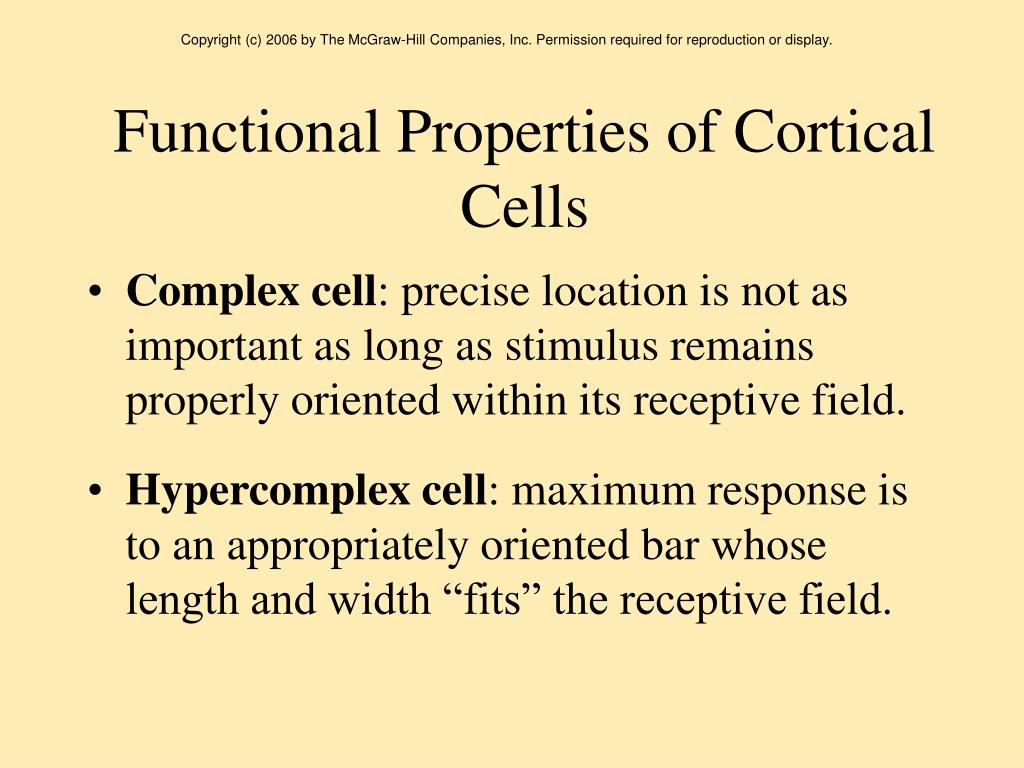 Copyright (c) 2006 by The McGraw-Hill Companies, Inc. Permission required for reproduction or display.

Functional Properties of Cortical Cells

• Complex cell: precise location is not as important as long as stimulus remains properly oriented within its receptive field.

• Hypercomplex cell: maximum response is to an appropriately oriented bar whose length and width “fits” the receptive field.